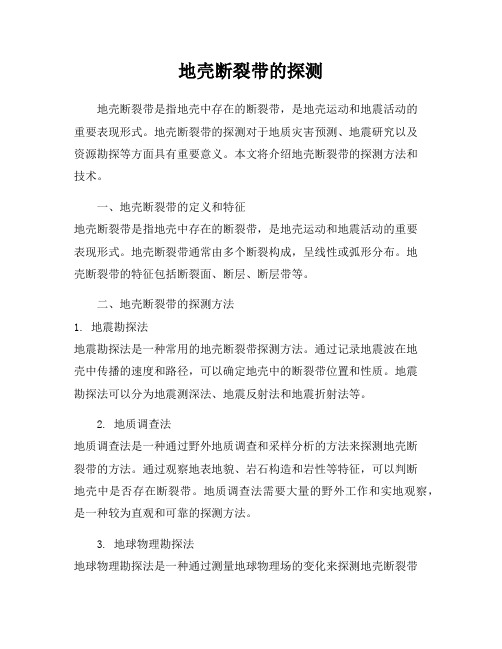 地壳断裂带的探测

地壳断裂带是指地壳中存在的断裂带，是地壳运动和地震活动的重要表现形式。地壳断裂带的探测对于地质灾害预测、地震研究以及资源勘探等方面具有重要意义。本文将介绍地壳断裂带的探测方法和技术。

一、地壳断裂带的定义和特征

地壳断裂带是指地壳中存在的断裂带，是地壳运动和地震活动的重要表现形式。地壳断裂带通常由多个断裂构成，呈线性或弧形分布。地壳断裂带的特征包括断裂面、断层、断层带等。

二、地壳断裂带的探测方法

1. 地震勘探法

地震勘探法是一种常用的地壳断裂带探测方法。通过记录地震波在地壳中传播的速度和路径，可以确定地壳中的断裂带位置和性质。地震勘探法可以分为地震测深法、地震反射法和地震折射法等。

2. 地质调查法

地质调查法是一种通过野外地质调查和采样分析的方法来探测地壳断裂带的方法。通过观察地表地貌、岩石构造和岩性等特征，可以判断地壳中是否存在断裂带。地质调查法需要大量的野外工作和实地观察，是一种较为直观和可靠的探测方法。

3. 地球物理勘探法

地球物理勘探法是一种通过测量地球物理场的变化来探测地壳断裂带